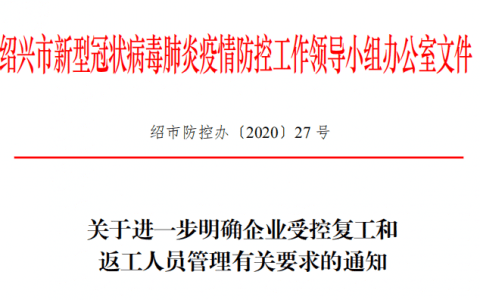 绍兴市新型冠状病毒肺炎疫情防控工作领导小组办公室文件

绍市防控办〔2020〕27 号

关于进一步明确企业受控复工和返工人员管理有关要求的通知